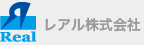 Real
レアル株式会社